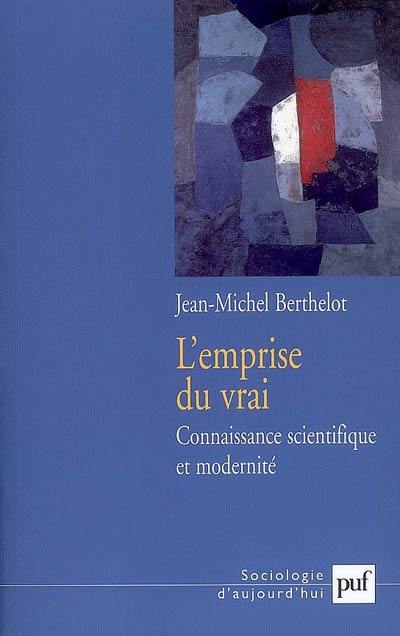 Jean-Michel Berthelot

L'emprise du vrai

Connaissance scientifique et modernité

Sociologie d'aujourd'hui

puf